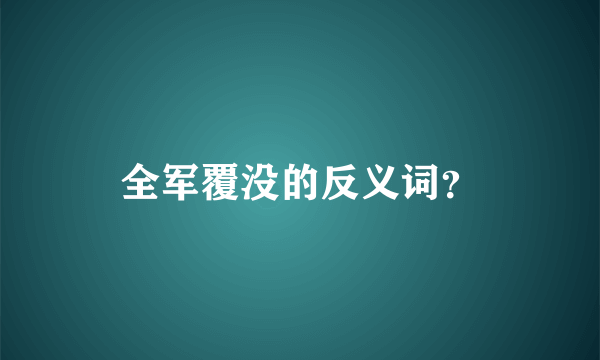 全军覆没的反义词?